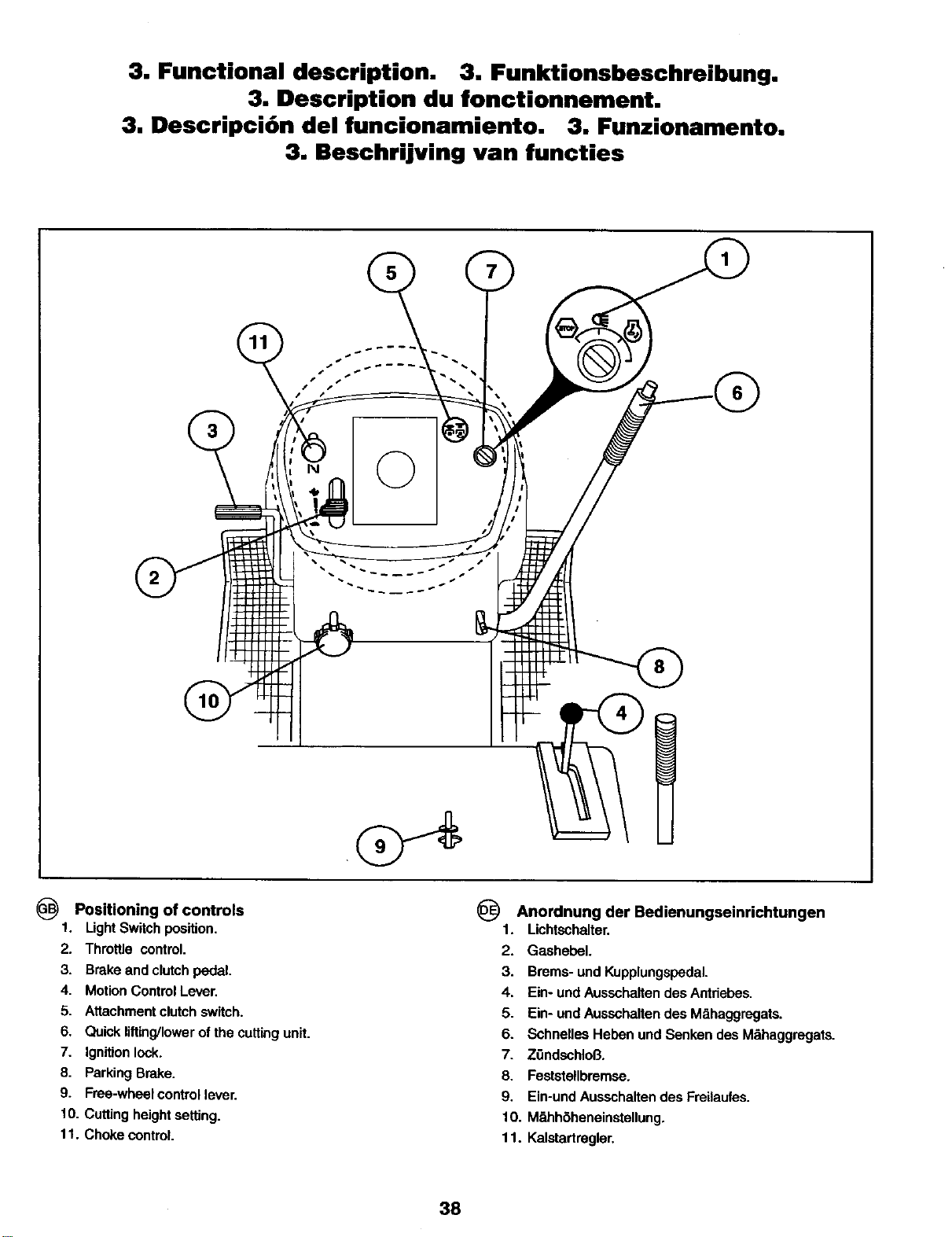 3. Functional description. 3. Funktionsbeschreibung.
3. Description du fonctionnement.
3. Descripción del funcionamiento. 3. Funzionamento.
3. Beschrijving van functies

5
7
1
11
6
3
N
2
8
10
4
9

GB Positioning of controls
1. Light Switch position.
2. Throttle control.
3. Brake and clutch pedal.
4. Motion Control Lever.
5. Attachment clutch switch.
6. Quick lifting/lower of the cutting unit.
7. Ignition lock.
8. Parking Brake.
9. Free-wheel control lever.
10. Cutting height setting.
11. Choke control.

DE Anordnung der Bedienungseinrichtungen
1. Lichtschalter.
2. Gashebel.
3. Brems- und Kupplungspedal.
4. Ein- und Ausschalten des Antriebes.
5. Ein- und Ausschalten des Mähaggregats.
6. Schnelles Heben und Senken des Mähaggregats.
7. Zündschloß.
8. Feststellbremse.
9. Ein-und Ausschalten des Freilaufes.
10. Mähhöheneinstellung.
11. Kalstartregler.

38